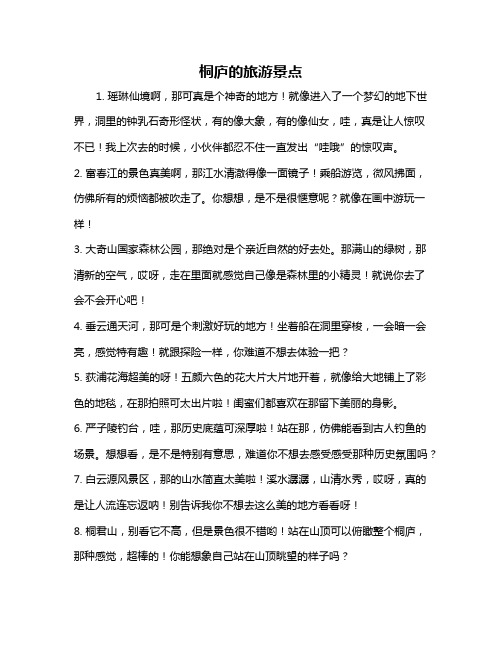 桐庐的旅游景点

1. 瑶琳仙境啊，那可真是个神奇的地方！就像进入了一个梦幻的地下世界，洞里的钟乳石奇形怪状，有的像大象，有的像仙女，哇，真是让人惊叹不已！我上次去的时候，小伙伴都忍不住一直发出“哇哦”的惊叹声。

2. 富春江的景色真美啊，那江水清澈得像一面镜子！乘船游览，微风拂面，仿佛所有的烦恼都被吹走了。你想想，是不是很惬意呢？就像在画中游玩一样！

3. 大奇山国家森林公园，那绝对是个亲近自然的好去处。那满山的绿树，那清新的空气，哎呀，走在里面就感觉自己像是森林里的小精灵！就说你去了会不会开心吧！

4. 垂云通天河，那可是个刺激好玩的地方！坐着船在洞里穿梭，一会暗一会亮，感觉特有趣！就跟探险一样，你难道不想去体验一把？

5. 荻浦花海超美的呀！五颜六色的花大片大片地开着，就像给大地铺上了彩色的地毯，在那拍照可太出片啦！闺蜜们都喜欢在那留下美丽的身影。

6. 严子陵钓台，哇，那历史底蕴可深厚啦！站在那，仿佛能看到古人钓鱼的场景。想想看，是不是特别有意思，难道你不想去感受感受那种历史氛围吗？

7. 白云源风景区，那的山水简直太美啦！溪水潺潺，山清水秀，哎呀，真的是让人流连忘返呐！别告诉我你不想去这么美的地方看看呀！

8. 桐君山，别看它不高，但是景色很不错哟！站在山顶可以俯瞰整个桐庐，那种感觉，超棒的！你能想象自己站在山顶眺望的样子吗？